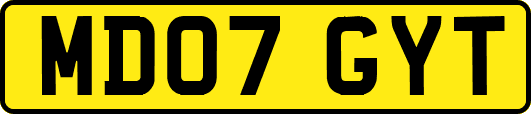 MD07 GYT